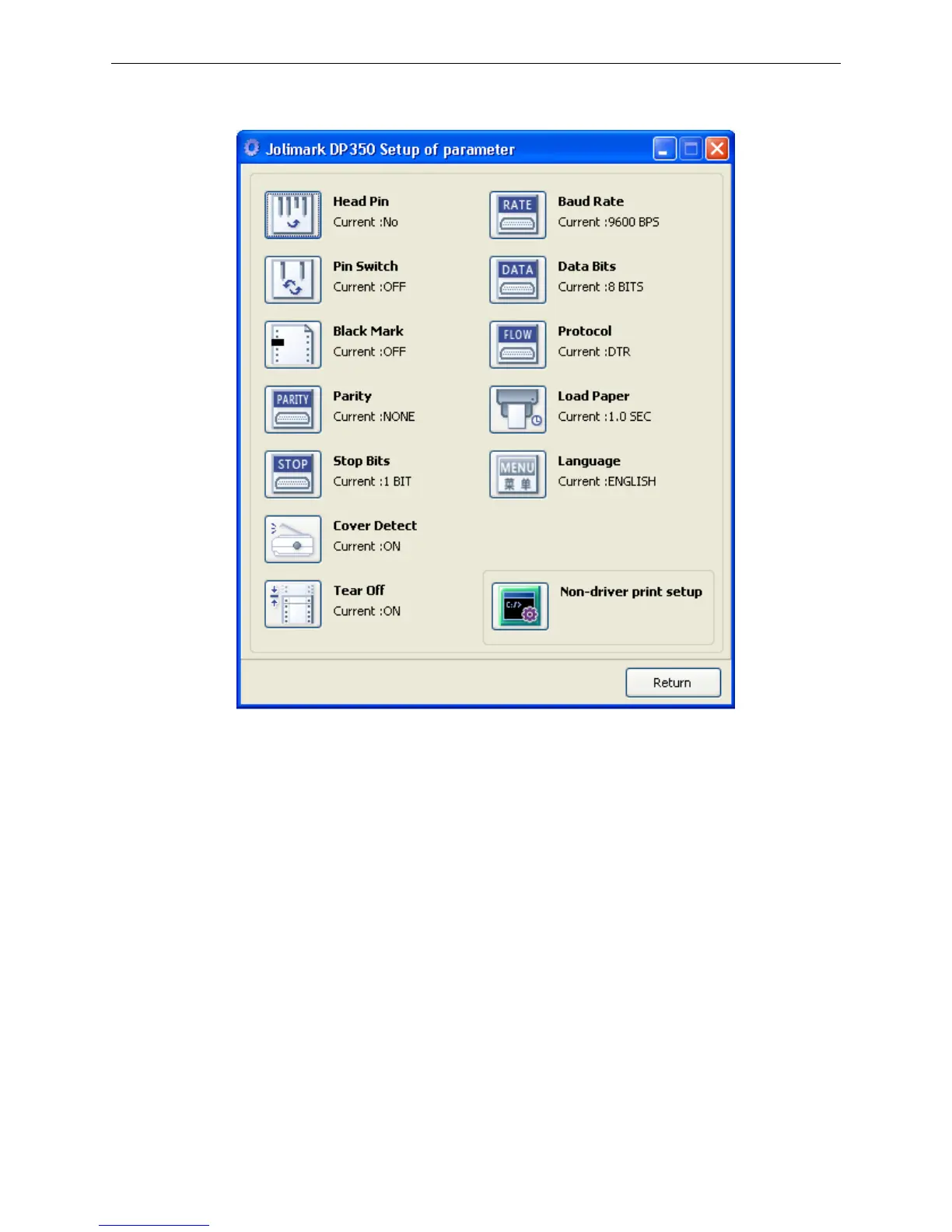 Jolimark DP350 Setup of parameter

Head Pin
Current :No

Pin Switch
Current :OFF

Black Mark
Current :OFF

PARITY
Parity
Current :NONE

STOP
Stop Bits
Current :1 BIT

Cover Detect
Current :ON

Tear Off
Current :ON

RATE
Baud Rate
Current :9600 BPS

DATA
Data Bits
Current :8 BITS

FLOW
Protocol
Current :DTR

Load Paper
Current :1.0 SEC

MENU
菜单
Language
Current :ENGLISH

Non-driver print setup

Return